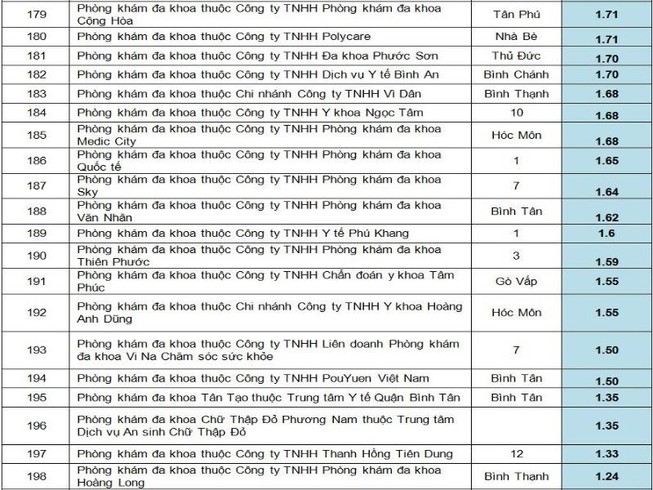 | 179 | Phòng khám đa khoa thuộc Công ty TNHH Phòng khám đa khoa Cộng Hòa | Tân Phú | 1.71 |
|---|---|---|---|
| 180 | Phòng khám đa khoa thuộc Công ty TNHH Polycare | Nhà Bè | 1.71 |
| 181 | Phòng khám đa khoa thuộc Công ty TNHH Đa khoa Phước Sơn | Thủ Đức | 1.70 |
| 182 | Phòng khám đa khoa thuộc Công ty TNHH Dịch vụ Y tế Bình An | Bình Chánh | 1.70 |
| 183 | Phòng khám đa khoa thuộc Chi nhánh Công ty TNHH Vì Dân | Bình Thạnh | 1.68 |
| 184 | Phòng khám đa khoa thuộc Công ty TNHH Y khoa Ngọc Tâm | 10 | 1.68 |
| 185 | Phòng khám đa khoa thuộc Công ty TNHH Phòng khám đa khoa Medic City | Hóc Môn | 1.68 |
| 186 | Phòng khám đa khoa thuộc Công ty TNHH Phòng khám đa khoa Quốc tế | 1 | 1.65 |
| 187 | Phòng khám đa khoa thuộc Công ty TNHH Phòng khám đa khoa Sky | 7 | 1.64 |
| 188 | Phòng khám đa khoa thuộc Công ty TNHH Phòng khám đa khoa Văn Nhân | Bình Tân | 1.62 |
| 189 | Phòng khám đa khoa thuộc Công ty TNHH Y tế Phú Khang | 1 | 1.6 |
| 190 | Phòng khám đa khoa thuộc Công ty TNHH Phòng khám đa khoa Thiên Phước | 3 | 1.59 |
| 191 | Phòng khám đa khoa thuộc Công ty TNHH Chẩn đoán y khoa Tâm Phúc | Gò Vấp | 1.55 |
| 192 | Phòng khám đa khoa thuộc Chi nhánh Công ty TNHH Y khoa Hoàng Anh Dũng | Hóc Môn | 1.55 |
| 193 | Phòng khám đa khoa thuộc Công ty TNHH Liên doanh Phòng khám đa khoa Vi Na Chăm sóc sức khỏe | 7 | 1.50 |
| 194 | Phòng khám đa khoa thuộc Công ty TNHH PouYuen Việt Nam | Bình Tân | 1.50 |
| 195 | Phòng khám đa khoa Tân Tạo thuộc Trung tâm Y tế Quận Bình Tân | Bình Tân | 1.35 |
| 196 | Phòng khám đa khoa Chữ Thập Đỏ Phương Nam thuộc Trung tâm Dịch vụ An sinh Chữ Thập Đỏ | | 1.35 |
| 197 | Phòng khám đa khoa thuộc Công ty TNHH Thanh Hồng Tiên Dung | 12 | 1.33 |
| 198 | Phòng khám đa khoa thuộc Công ty TNHH Phòng khám đa khoa Hoàng Long | Bình Thạnh | 1.24 |